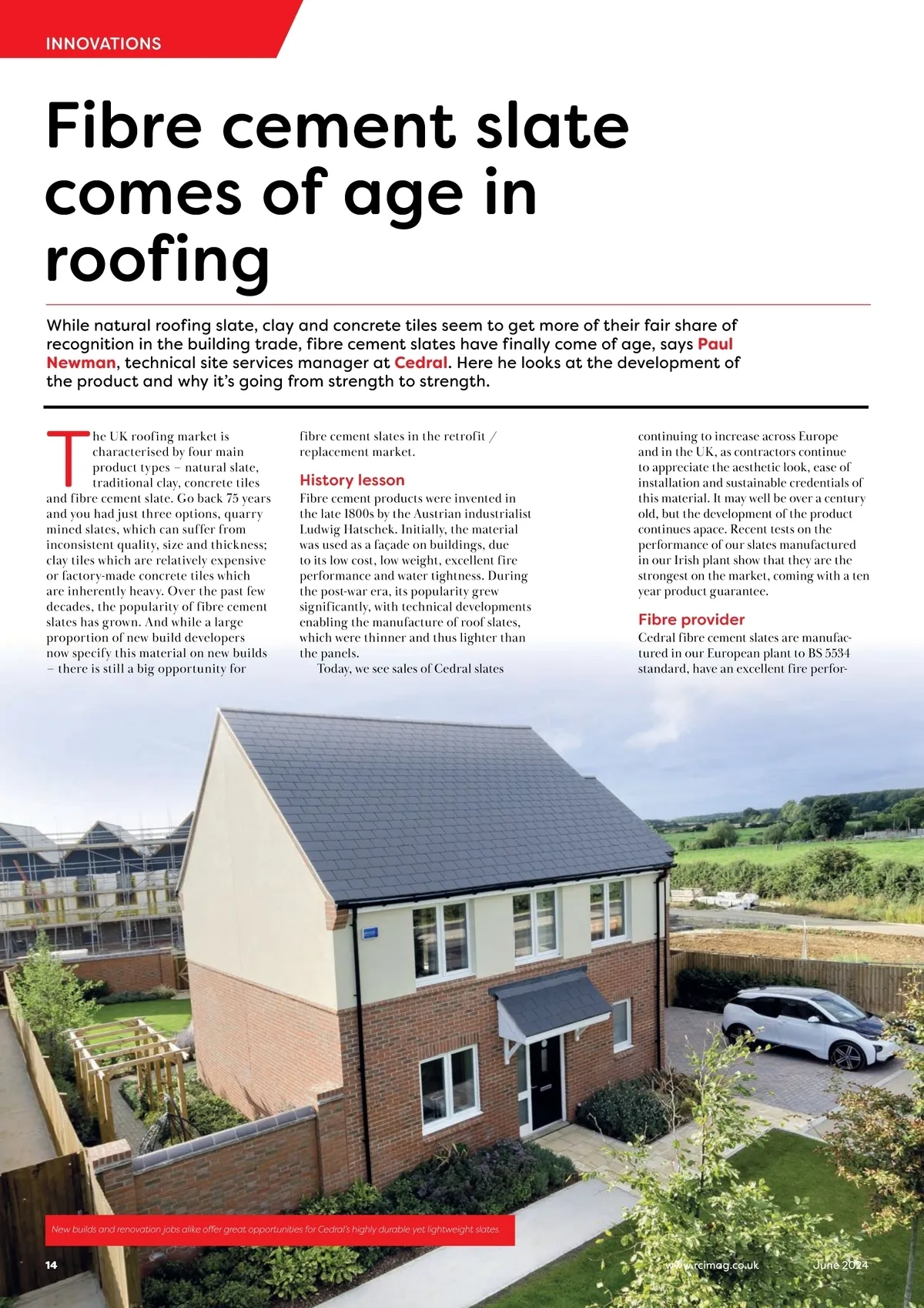 INNOVATIONS

Fibre cement slate comes of age in roofing

While natural roofing slate, clay and concrete tiles seem to get more of their fair share of recognition in the building trade, fibre cement slates have finally come of age, says Paul Newman, technical site services manager at Cedral. Here he looks at the development of the product and why it's going from strength to strength.

The UK roofing market is characterised by four main product types – natural slate, traditional clay, concrete tiles and fibre cement slate. Go back 75 years and you had just three options, quarry mined slates, which can suffer from inconsistent quality, size and thickness; clay tiles which are relatively expensive or factory-made concrete tiles which are inherently heavy. Over the past few decades, the popularity of fibre cement slates has grown. And while a large proportion of new build developers now specify this material on new builds – there is still a big opportunity for fibre cement slates in the retrofit / replacement market.

History lesson
Fibre cement products were invented in the late 1800s by the Austrian industrialist Ludwig Hatschek. Initially, the material was used as a façade on buildings, due to its low cost, low weight, excellent fire performance and water tightness. During the post-war era, its popularity grew significantly, with technical developments enabling the manufacture of roof slates, which were thinner and thus lighter than the panels.

Today, we see sales of Cedral slates continuing to increase across Europe and in the UK, as contractors continue to appreciate the aesthetic look, ease of installation and sustainable credentials of this material. It may well be over a century old, but the development of the product continues apace. Recent tests on the performance of our slates manufactured in our Irish plant show that they are the strongest on the market, coming with a ten year product guarantee.

Fibre provider
Cedral fibre cement slates are manufactured in our European plant to BS 5534 standard, have an excellent fire perfor-

New builds and renovation jobs alike offer great opportunities for Cedral's highly durable yet lightweight slates.

14

www.rcimag.co.uk

June 2024